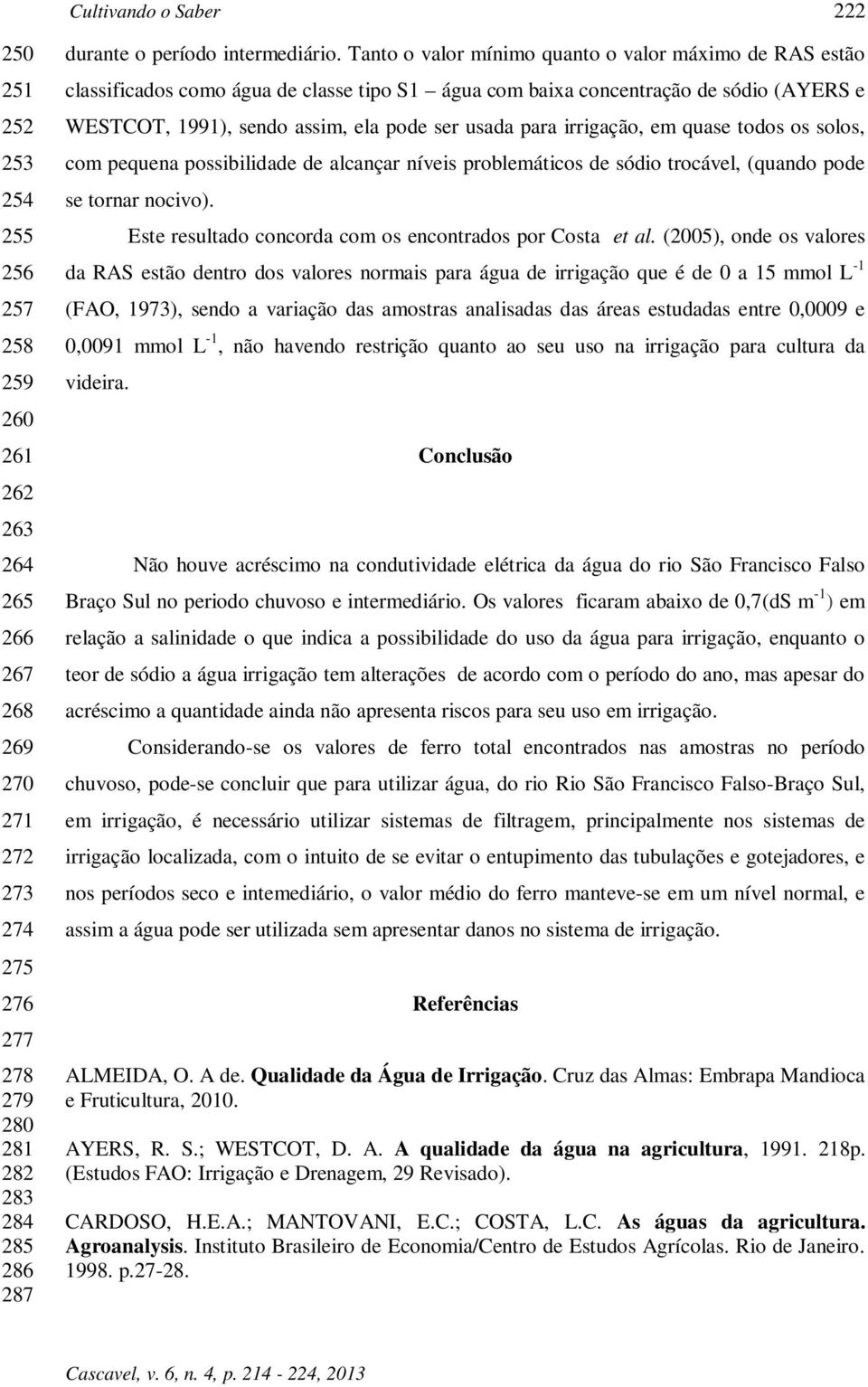 Cultivando o Saber 222

250
251
252
253
254
255
256
257
258
259
260
261
262
263
264
265
266
267
268
269
270
271
272
273
274
275
276
277
278
279
280
281
282
283
284
285
286
287

durante o período intermediário. Tanto o valor mínimo quanto o valor máximo de RAS estão classificados como água de classe tipo S1 – água com baixa concentração de sódio (AYERS e WESTCOT, 1991), sendo assim, ela pode ser usada para irrigação, em quase todos os solos, com pequena possibilidade de alcançar níveis problemáticos de sódio trocável, (quando pode se tornar nocivo).

Este resultado concorda com os encontrados por Costa et al. (2005), onde os valores da RAS estão dentro dos valores normais para água de irrigação que é de 0 a 15 mmol $L^{-1}$ (FAO, 1973), sendo a variação das amostras analisadas das áreas estudadas entre 0,0009 e 0,0091 mmol $L^{-1}$, não havendo restrição quanto ao seu uso na irrigação para cultura da videira.

Conclusão

Não houve acréscimo na condutividade elétrica da água do rio São Francisco Falso Braço Sul no periodo chuvoso e intermediário. Os valores ficaram abaixo de 0,7(dS $m^{-1}$) em relação a salinidade o que indica a possibilidade do uso da água para irrigação, enquanto o teor de sódio a água irrigação tem alterações de acordo com o período do ano, mas apesar do acréscimo a quantidade ainda não apresenta riscos para seu uso em irrigação.

Considerando-se os valores de ferro total encontrados nas amostras no período chuvoso, pode-se concluir que para utilizar água, do rio Rio São Francisco Falso-Braço Sul, em irrigação, é necessário utilizar sistemas de filtragem, principalmente nos sistemas de irrigação localizada, com o intuito de se evitar o entupimento das tubulações e gotejadores, e nos períodos seco e intemediário, o valor médio do ferro manteve-se em um nível normal, e assim a água pode ser utilizada sem apresentar danos no sistema de irrigação.

Referências

ALMEIDA, O. A de. Qualidade da Água de Irrigação. Cruz das Almas: Embrapa Mandioca e Fruticultura, 2010.

AYERS, R. S.; WESTCOT, D. A. A qualidade da água na agricultura, 1991. 218p. (Estudos FAO: Irrigação e Drenagem, 29 Revisado).

CARDOSO, H.E.A.; MANTOVANI, E.C.; COSTA, L.C. As águas da agricultura. Agroanalysis. Instituto Brasileiro de Economia/Centro de Estudos Agrícolas. Rio de Janeiro. 1998. p.27-28.

Cascavel, v. 6, n. 4, p. 214 - 224, 2013